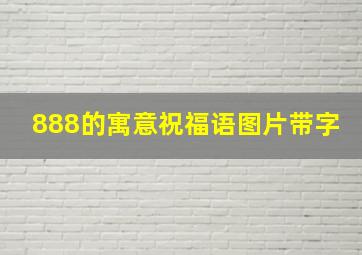 888的寓意祝福语图片带字